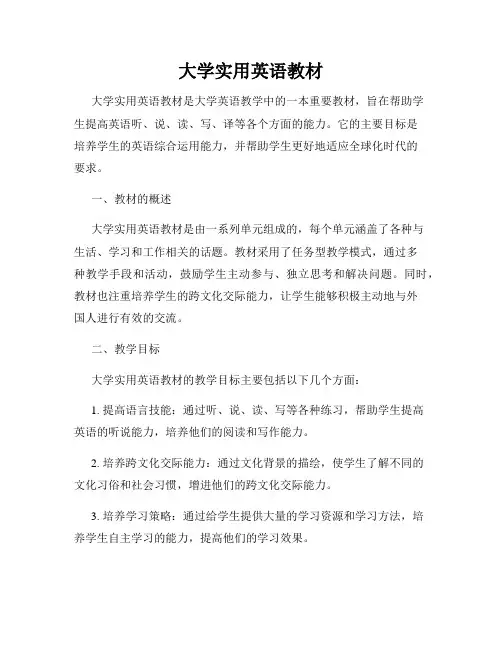 大学实用英语教材

大学实用英语教材是大学英语教学中的一本重要教材，旨在帮助学生提高英语听、说、读、写、译等各个方面的能力。它的主要目标是培养学生的英语综合运用能力，并帮助学生更好地适应全球化时代的要求。

一、教材的概述

大学实用英语教材是由一系列单元组成的，每个单元涵盖了各种与生活、学习和工作相关的话题。教材采用了任务型教学模式，通过多种教学手段和活动，鼓励学生主动参与、独立思考和解决问题。同时，教材也注重培养学生的跨文化交际能力，让学生能够积极主动地与外国人进行有效的交流。

二、教学目标

大学实用英语教材的教学目标主要包括以下几个方面：

1. 提高语言技能：通过听、说、读、写等各种练习，帮助学生提高英语的听说能力，培养他们的阅读和写作能力。

2. 培养跨文化交际能力：通过文化背景的描绘，使学生了解不同的文化习俗和社会习惯，增进他们的跨文化交际能力。

3. 培养学习策略：通过给学生提供大量的学习资源和学习方法，培养学生自主学习的能力，提高他们的学习效果。